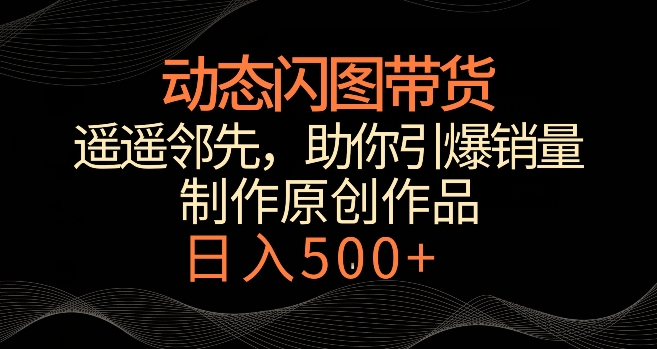 动态闪图带货

遥遥邻先，助你引爆销量

制作原创作品

日入500+